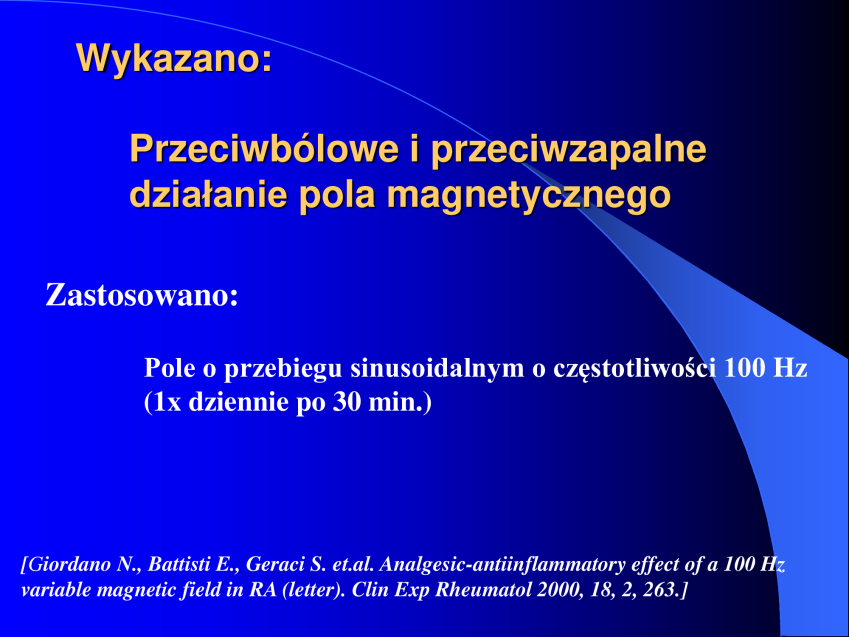 Wykazano:

Przeciwbólowe i przeciwzapalne działanie pola magnetycznego

Zastosowano:

Pole o przebiegu sinusoidalnym o częstotliwości 100 Hz (1x dziennie po 30 min.)

[Giordano N., Battisti E., Geraci S. et.al. Analgesic-antiinflammatory effect of a 100 Hz variable magnetic field in RA (letter). Clin Exp Rheumatol 2000, 18, 2, 263.]